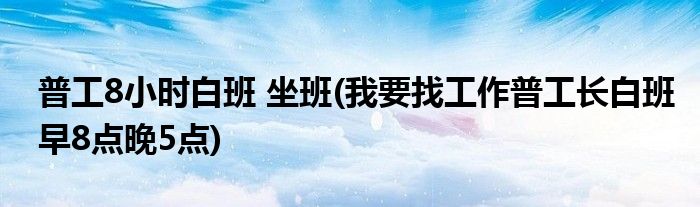 普工8小时白班 坐班(我要找工作普工长白班早8点晚5点)